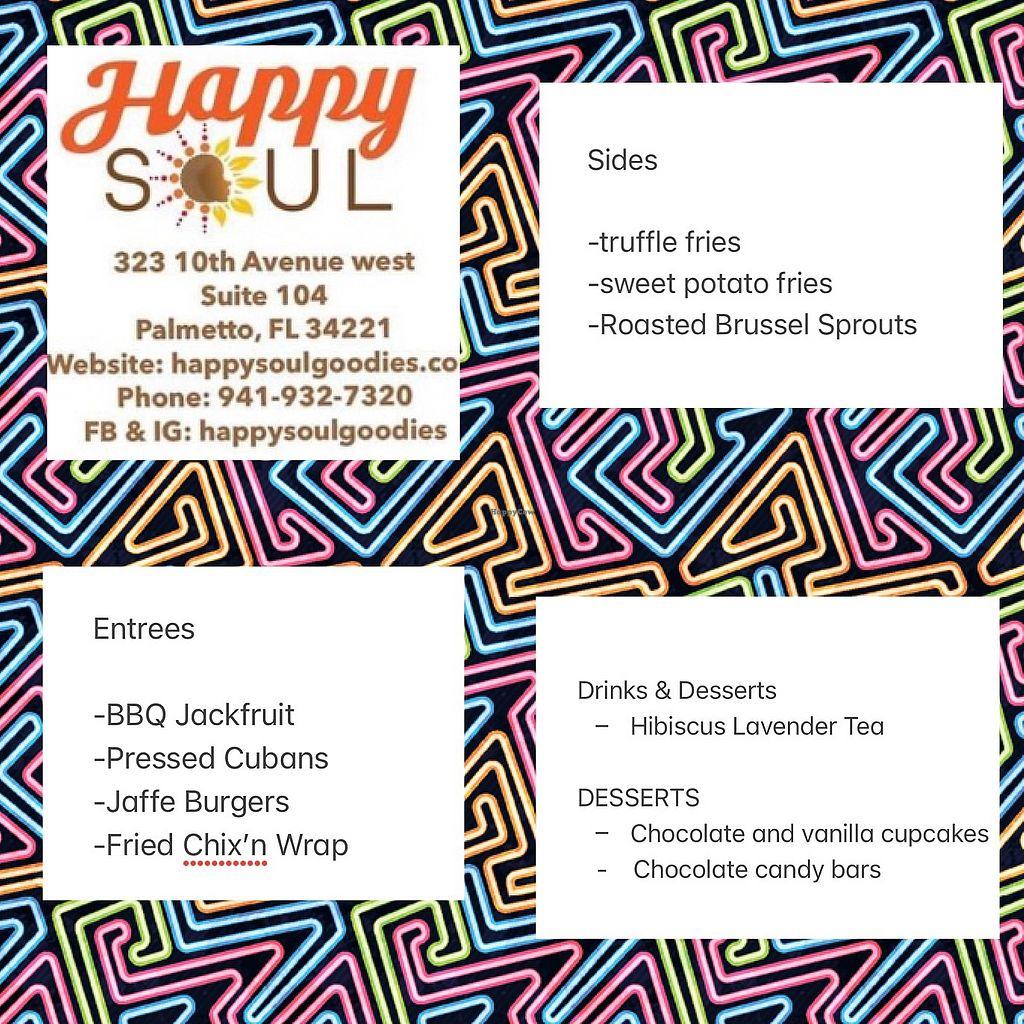 Happy
SOUL

323 10th Avenue west
Suite 104
Palmetto, FL 34221
Website: happysoulgoodies.co
Phone: 941-932-7320
FB & IG: happysoulgoodies

Sides

-truffle fries
-sweet potato fries
-Roasted Brussel Sprouts

Entrees

-BBQ Jackfruit
-Pressed Cubans
-Jaffe Burgers
-Fried Chix'n Wrap

Drinks & Desserts
- Hibiscus Lavender Tea

DESSERTS
- Chocolate and vanilla cupcakes
- Chocolate candy bars